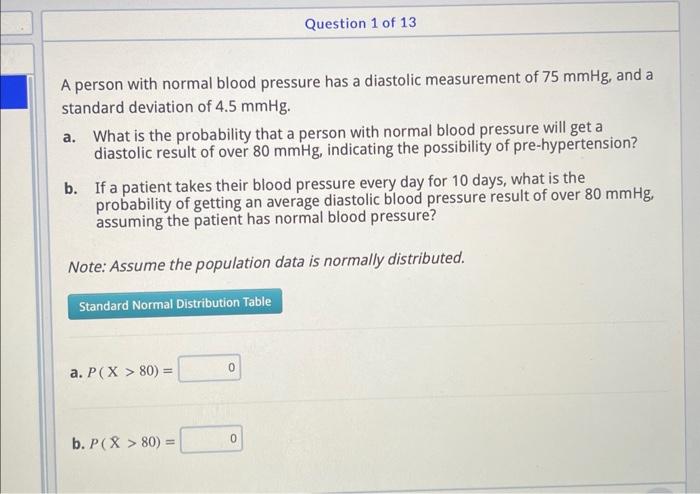 Question 1 of 13

A person with normal blood pressure has a diastolic measurement of 75 mmHg, and a standard deviation of 4.5 mmHg.

a. What is the probability that a person with normal blood pressure will get a diastolic result of over 80 mmHg, indicating the possibility of pre-hypertension?

b. If a patient takes their blood pressure every day for 10 days, what is the probability of getting an average diastolic blood pressure result of over 80 mmHg, assuming the patient has normal blood pressure?

Note: Assume the population data is normally distributed.

Standard Normal Distribution Table

a. $P(X > 80) =$ 0

b. $P(\bar{X} > 80) =$ 0